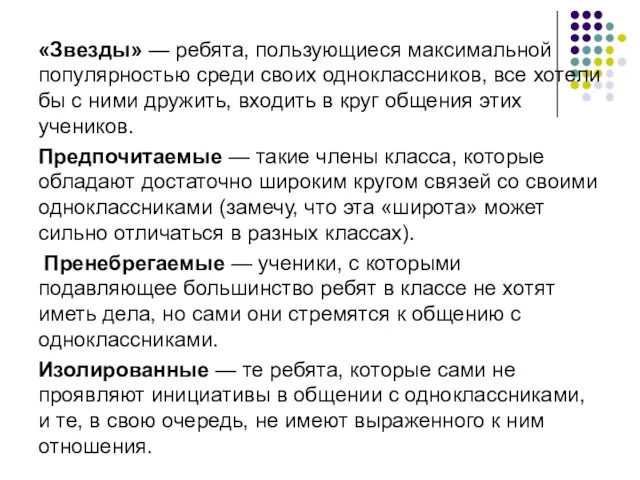 «Звезды» — ребята, пользующиеся максимальной популярностью среди своих одноклассников, все хотели бы с ними дружить, входить в круг общения этих учеников.

Предпочитаемые — такие члены класса, которые обладают достаточно широким кругом связей со своими одноклассниками (замечу, что эта «широта» может сильно отличаться в разных классах).

Пренебрегаемые — ученики, с которыми подавляющее большинство ребят в классе не хотят иметь дела, но сами они стремятся к общению с одноклассниками.

Изолированные — те ребята, которые сами не проявляют инициативы в общении с одноклассниками, и те, в свою очередь, не имеют выраженного к ним отношения.